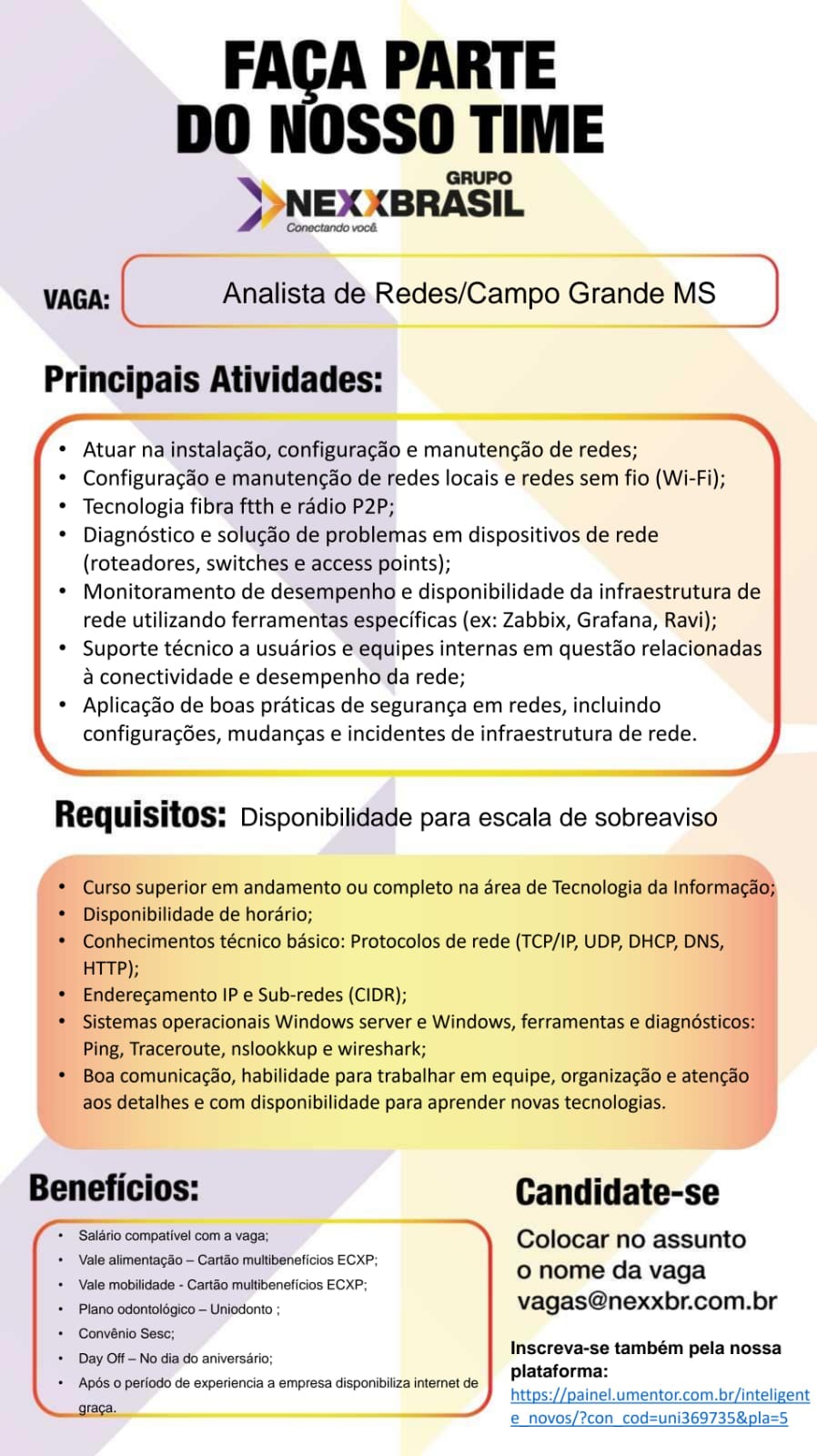 FAÇA PARTE DO NOSSO TIME

GRUPO NEXXBRASIL
Conectando você.

VAGA: Analista de Redes/Campo Grande MS

Principais Atividades:

• Atuar na instalação, configuração e manutenção de redes;
• Configuração e manutenção de redes locais e redes sem fio (Wi-Fi);
• Tecnologia fibra ftth e rádio P2P;
• Diagnóstico e solução de problemas em dispositivos de rede (roteadores, switches e access points);
• Monitoramento de desempenho e disponibilidade da infraestrutura de rede utilizando ferramentas específicas (ex: Zabbix, Grafana, Ravi);
• Suporte técnico a usuários e equipes internas em questão relacionadas à conectividade e desempenho da rede;
• Aplicação de boas práticas de segurança em redes, incluindo configurações, mudanças e incidentes de infraestrutura de rede.

Requisitos: Disponibilidade para escala de sobreaviso

• Curso superior em andamento ou completo na área de Tecnologia da Informação;
• Disponibilidade de horário;
• Conhecimentos técnico básico: Protocolos de rede (TCP/IP, UDP, DHCP, DNS, HTTP);
• Endereçamento IP e Sub-redes (CIDR);
• Sistemas operacionais Windows server e Windows, ferramentas e diagnósticos: Ping, Traceroute, nslookkup e wireshark;
• Boa comunicação, habilidade para trabalhar em equipe, organização e atenção aos detalhes e com disponibilidade para aprender novas tecnologias.

Benefícios:

• Salário compatível com a vaga;
• Vale alimentação – Cartão multibenefícios ECXP;
• Vale mobilidade - Cartão multibenefícios ECXP;
• Plano odontológico – Uniodonto ;
• Convênio Sesc;
• Day Off – No dia do aniversário;
• Após o período de experiencia a empresa disponibiliza internet de graça.

Candidate-se

Colocar no assunto o nome da vaga
vagas@nexxbr.com.br

Inscreva-se também pela nossa plataforma:
https://painel.umentor.com.br/inteligente_novos/?con_cod=uni369735&pla=5